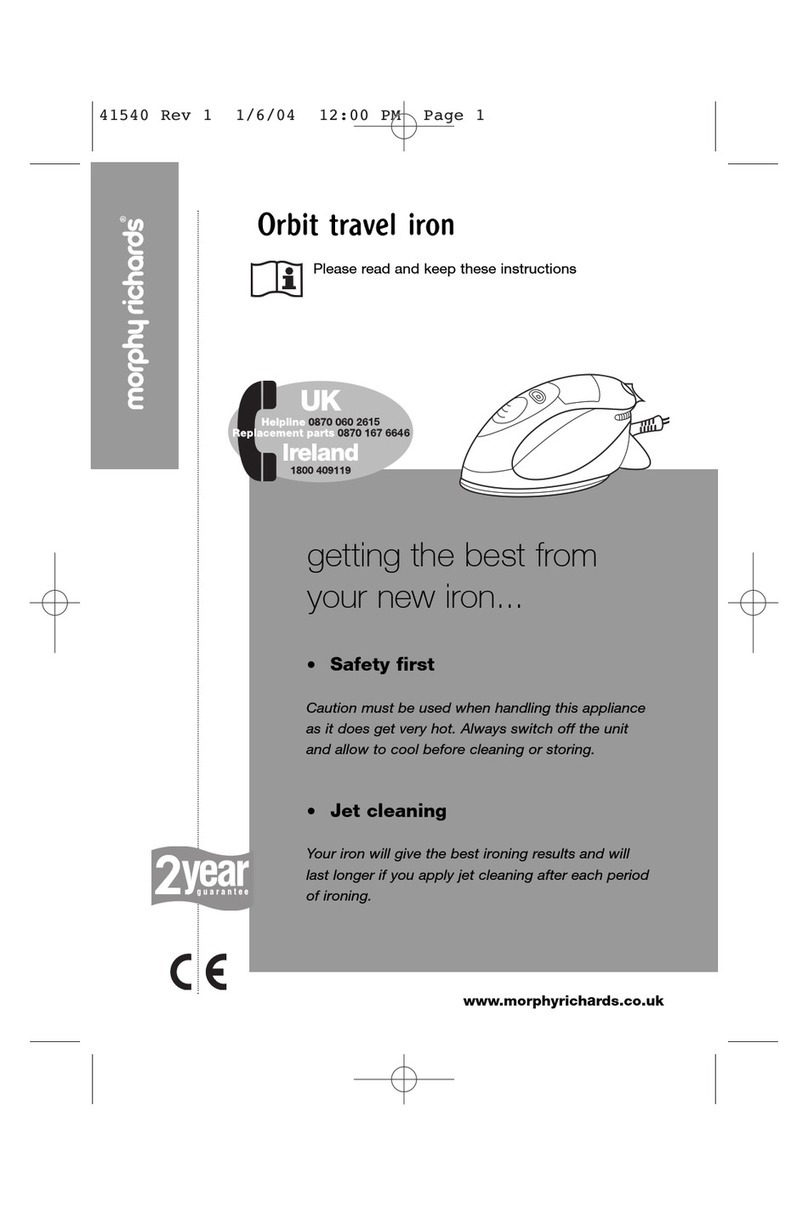 41540 Rev 1 1/6/04 12:00 PM Page 1

morphy richards®

Orbit travel iron

Please read and keep these instructions

UK
Helpline 0870 060 2615
Replacement parts 0870 167 6646
Ireland
1800 409119

getting the best from your new iron...

• Safety first

Caution must be used when handling this appliance as it does get very hot. Always switch off the unit and allow to cool before cleaning or storing.

• Jet cleaning

Your iron will give the best ironing results and will last longer if you apply jet cleaning after each period of ironing.

2year guarantee

CE

www.morphyrichards.co.uk